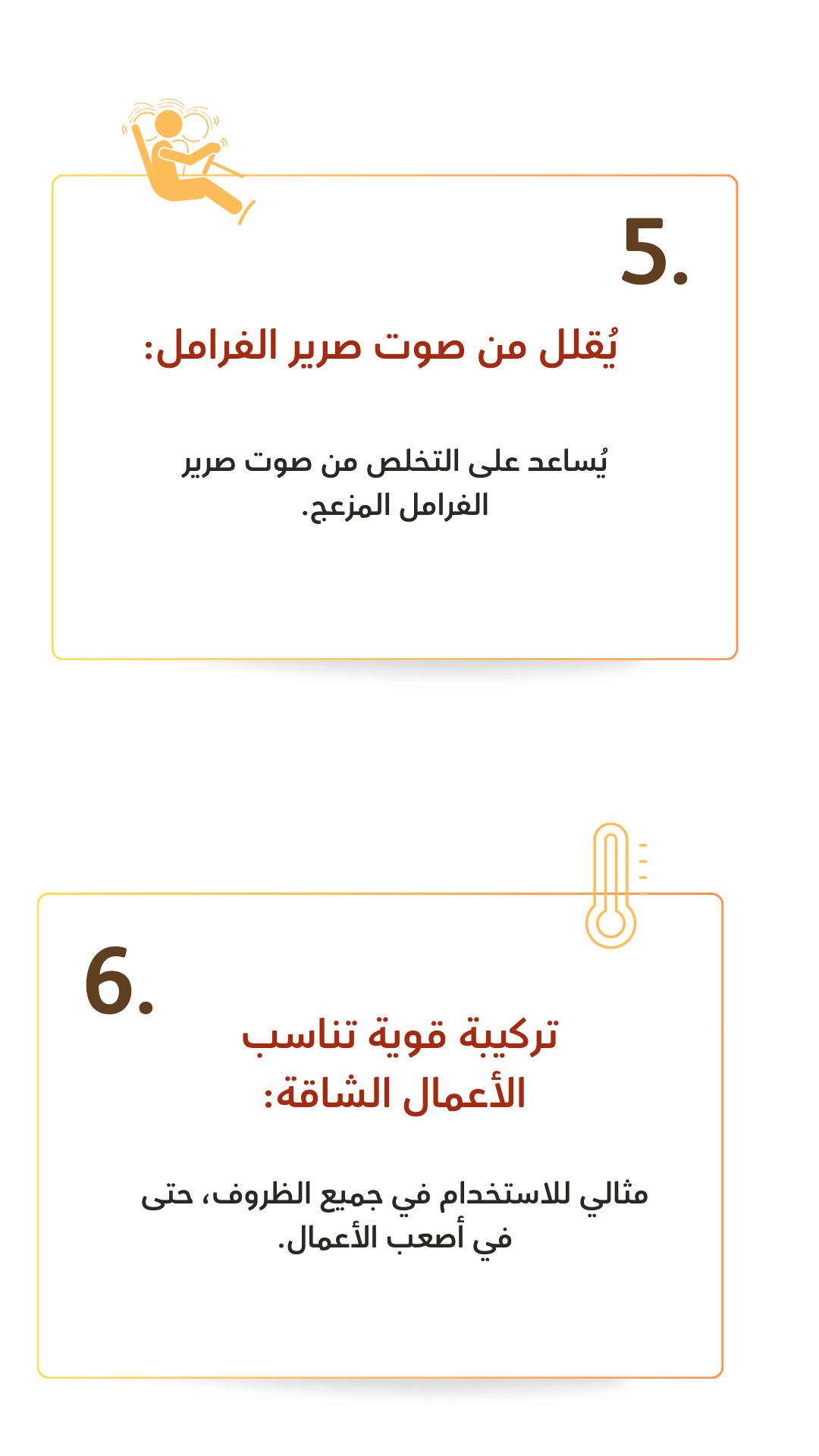 5.

يُقلل من صوت صرير الفرامل:

يُساعد على التخلص من صوت صرير الفرامل المزعج.

6.

تركيبة قوية تناسب الأعمال الشاقة:

مثالي للاستخدام في جميع الظروف، حتى في أصعب الأعمال.